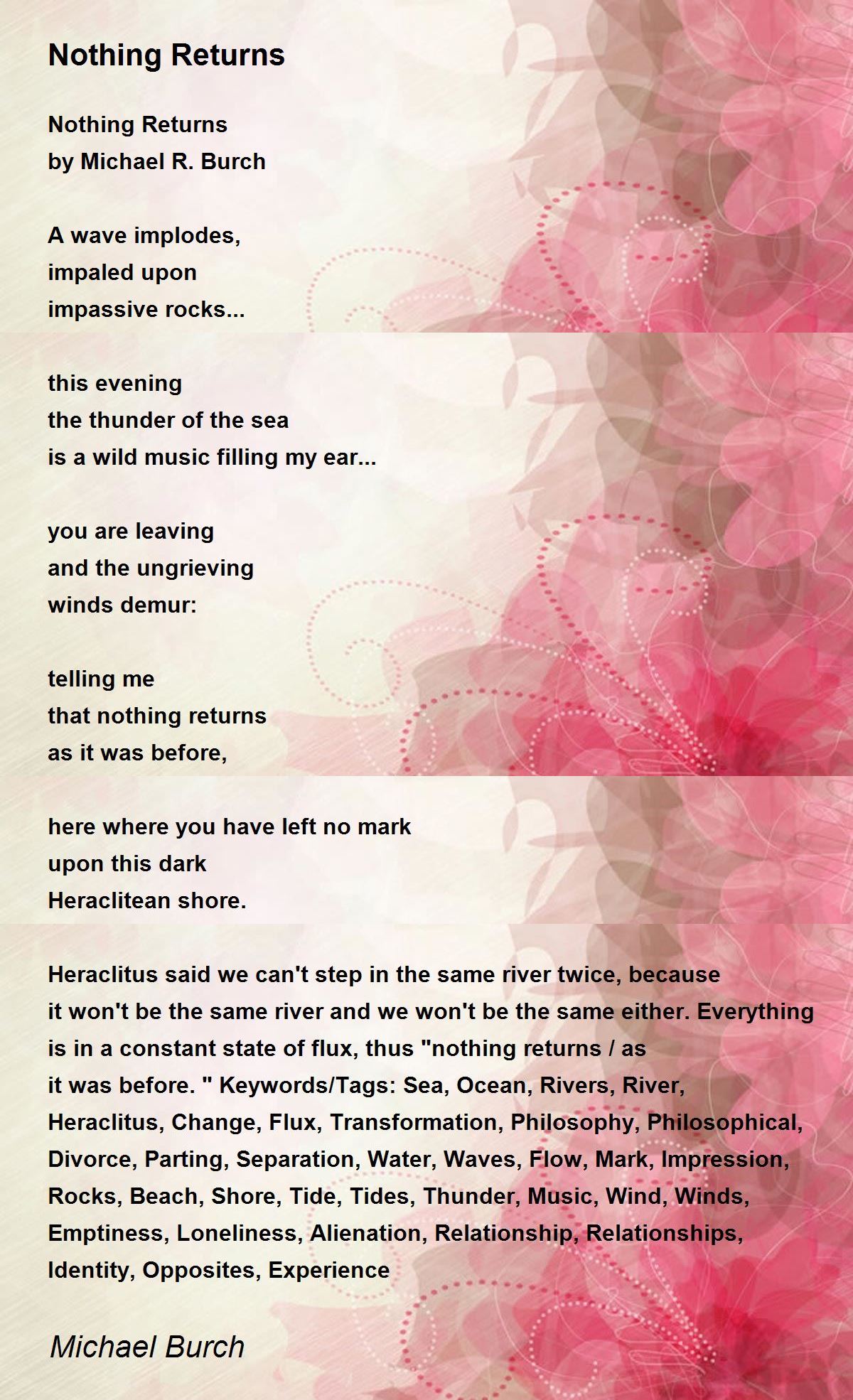 Nothing Returns

Nothing Returns
by Michael R. Burch

A wave implodes,
impaled upon
impassive rocks...

this evening
the thunder of the sea
is a wild music filling my ear...

you are leaving
and the ungrieving
winds demur:

telling me
that nothing returns
as it was before,

here where you have left no mark
upon this dark
Heraclitean shore.

Heraclitus said we can't step in the same river twice, because it won't be the same river and we won't be the same either. Everything is in a constant state of flux, thus "nothing returns / as it was before. " Keywords/Tags: Sea, Ocean, Rivers, River, Heraclitus, Change, Flux, Transformation, Philosophy, Philosophical, Divorce, Parting, Separation, Water, Waves, Flow, Mark, Impression, Rocks, Beach, Shore, Tide, Tides, Thunder, Music, Wind, Winds, Emptiness, Loneliness, Alienation, Relationship, Relationships, Identity, Opposites, Experience

Michael Burch